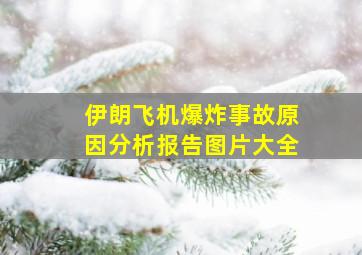 伊朗飞机爆炸事故原因分析报告图片大全